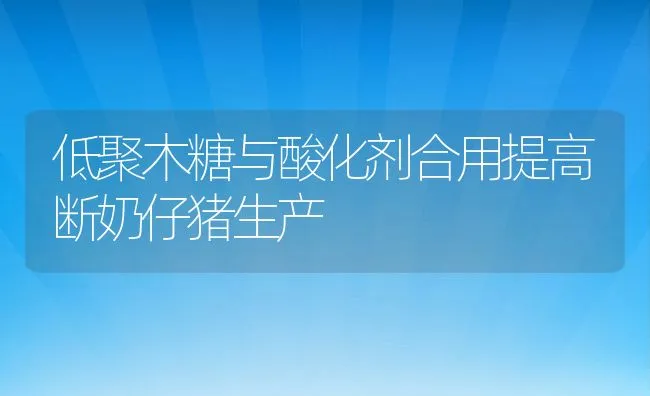 低聚木糖与酸化剂合用提高断奶仔猪生产